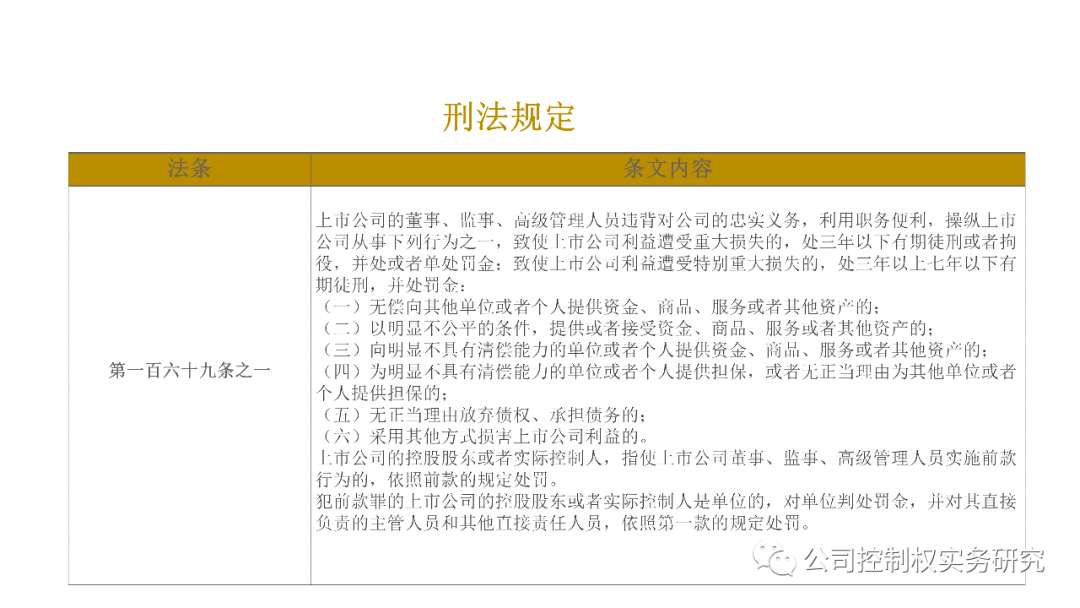 刑法规定

| 法条 | 条文内容 |
|---|---|
| 第一百六十九条之一 | 上市公司的董事、监事、高级管理人员违背对公司的忠实义务，利用职务便利，操纵上市公司从事下列行为之一，致使上市公司利益遭受重大损失的，处三年以下有期徒刑或者拘役，并处或者单处罚金；致使上市公司利益遭受特别重大损失的，处三年以上七年以下有期徒刑，并处罚金：<br>（一）无偿向其他单位或者个人提供资金、商品、服务或者其他资产的；<br>（二）以明显不公平的条件，提供或者接受资金、商品、服务或者其他资产的；<br>（三）向明显不具有清偿能力的单位或者个人提供资金、商品、服务或者其他资产的；<br>（四）为明显不具有清偿能力的单位或者个人提供担保，或者无正当理由为其他单位或者个人提供担保的；<br>（五）无正当理由放弃债权、承担债务的；<br>（六）采用其他方式损害上市公司利益的。<br>上市公司的控股股东或者实际控制人，指使上市公司董事、监事、高级管理人员实施前款行为的，依照前款的规定处罚。<br>犯前款罪的上市公司的控股股东或者实际控制人是单位的，对单位判处罚金，并对其直接负责的主管人员和其他直接责任人员，依照第一款的规定处罚。 |

公司控制权实务研究